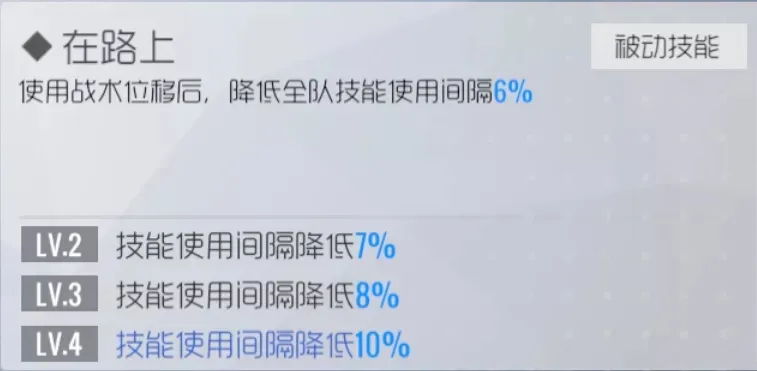 ◆ 在路上

被动技能

使用战术位移后，降低全队技能使用间隔6%

LV.2 技能使用间隔降低7%

LV.3 技能使用间隔降低8%

LV.4 技能使用间隔降低10%